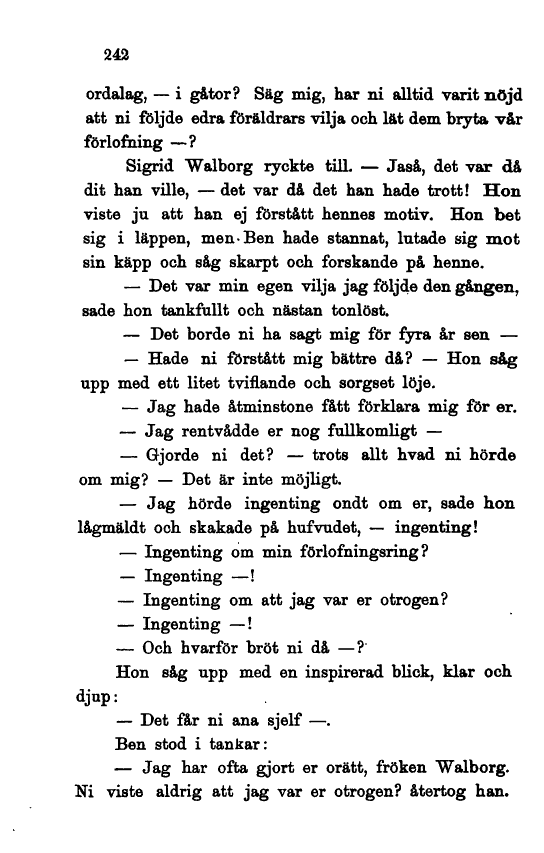 242

ordalag, — i gåtor? Säg mig, har ni alltid varit nöjd att ni följde edra föräldrars vilja och lät dem bryta vår förlofning —?

Sigrid Walborg ryckte till. — Jaså, det var då dit han ville, — det var då det han hade trott! Hon viste ju att han ej förstått hennes motiv. Hon bet sig i läppen, men Ben hade stannat, lutade sig mot sin käpp och såg skarpt och forskande på henne.

— Det var min egen vilja jag följde den gången, sade hon tankfullt och nästan tonlöst.

— Det borde ni ha sagt mig för fyra år sen —

— Hade ni förstått mig bättre då? — Hon såg upp med ett litet tviflande och sorgset löje.

— Jag hade åtminstone fått förklara mig för er.

— Jag rentvådde er nog fullkomligt —

— Gjorde ni det? — trots allt hvad ni hörde om mig? — Det är inte möjligt.

— Jag hörde ingenting ondt om er, sade hon lågmäldt och skakade på hufvudet, — ingenting!

— Ingenting om min förlofningsring?

— Ingenting —!

— Ingenting om att jag var er otrogen?

— Ingenting —!

— Och hvarför bröt ni då —?

Hon såg upp med en inspirerad blick, klar och djup:

— Det får ni ana sjelf —.

Ben stod i tankar:

— Jag har ofta gjort er orätt, fröken Walborg. Ni viste aldrig att jag var er otrogen? återtog han.